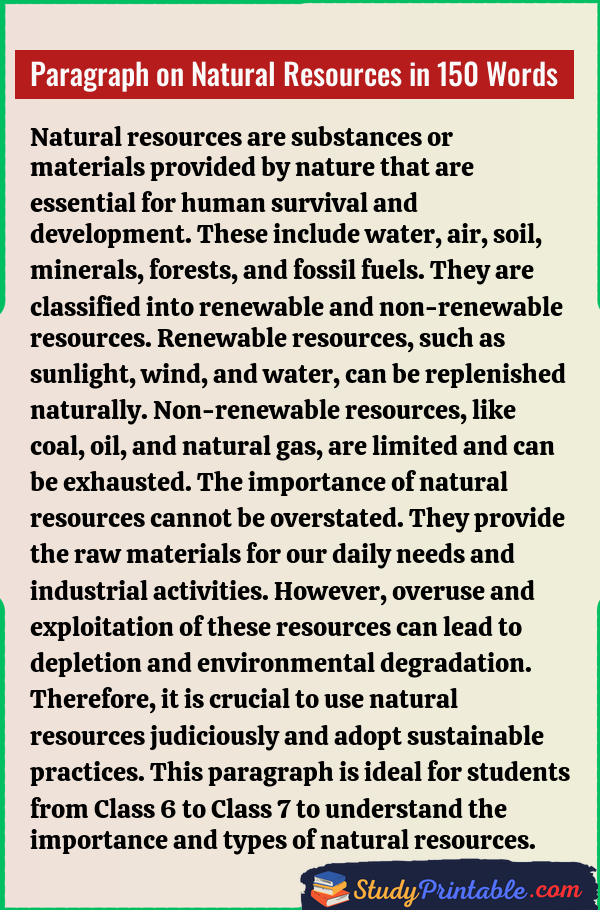 Paragraph on Natural Resources in 150 Words

Natural resources are substances or materials provided by nature that are essential for human survival and development. These include water, air, soil, minerals, forests, and fossil fuels. They are classified into renewable and non-renewable resources. Renewable resources, such as sunlight, wind, and water, can be replenished naturally. Non-renewable resources, like coal, oil, and natural gas, are limited and can be exhausted. The importance of natural resources cannot be overstated. They provide the raw materials for our daily needs and industrial activities. However, overuse and exploitation of these resources can lead to depletion and environmental degradation. Therefore, it is crucial to use natural resources judiciously and adopt sustainable practices. This paragraph is ideal for students from Class 6 to Class 7 to understand the importance and types of natural resources.

StudyPrintable.com